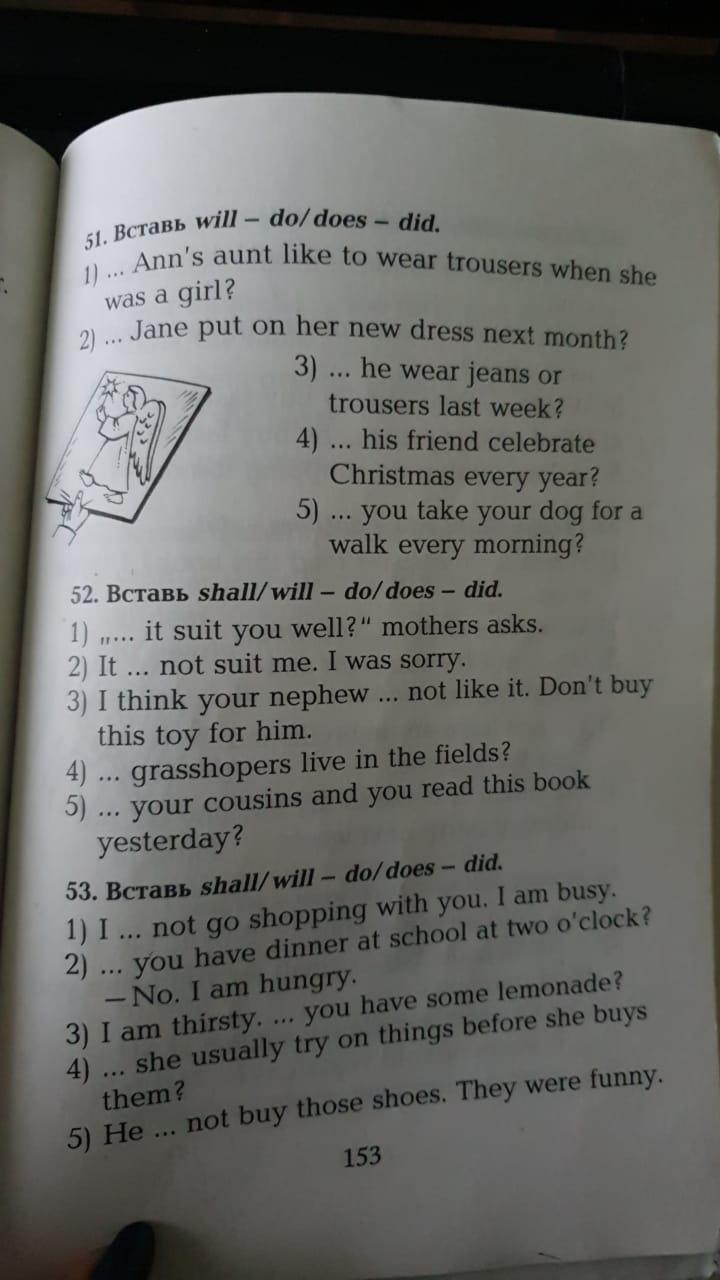 51. Вставь will – do/does – did.

1) ... Ann's aunt like to wear trousers when she was a girl?

2) ... Jane put on her new dress next month?

3) ... he wear jeans or trousers last week?

4) ... his friend celebrate Christmas every year?

5) ... you take your dog for a walk every morning?

52. Вставь shall/will – do/does – did.

1) „... it suit you well?" mothers asks.

2) It ... not suit me. I was sorry.

3) I think your nephew ... not like it. Don't buy this toy for him.

4) ... grasshopers live in the fields?

5) ... your cousins and you read this book yesterday?

53. Вставь shall/will – do/does – did.

1) I ... not go shopping with you. I am busy.

2) ... you have dinner at school at two o'clock?
– No. I am hungry.

3) I am thirsty. ... you have some lemonade?

4) ... she usually try on things before she buys them?

5) He ... not buy those shoes. They were funny.

153